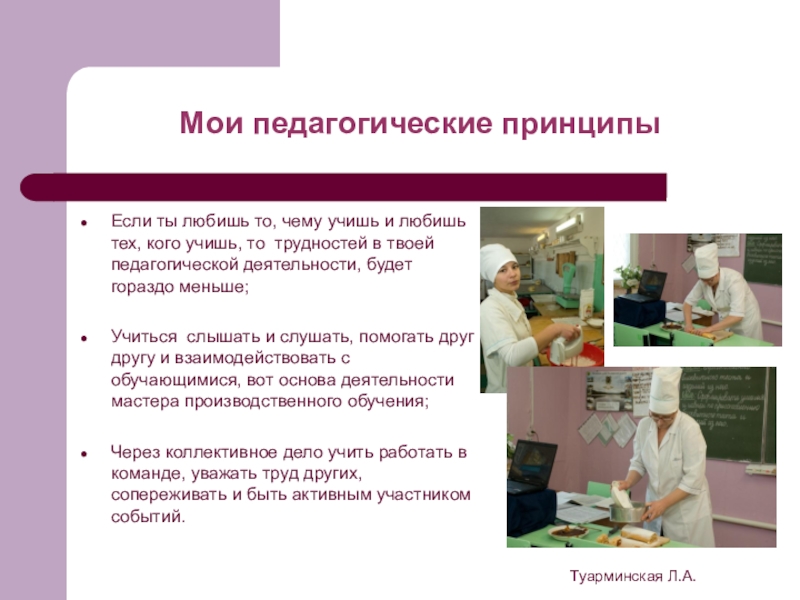 Мои педагогические принципы

• Если ты любишь то, чему учишь и любишь тех, кого учишь, то трудностей в твоей педагогической деятельности, будет гораздо меньше;

• Учиться слышать и слушать, помогать друг другу и взаимодействовать с обучающимися, вот основа деятельности мастера производственного обучения;

• Через коллективное дело учить работать в команде, уважать труд других, сопереживать и быть активным участником событий.

Туарминская Л.А.